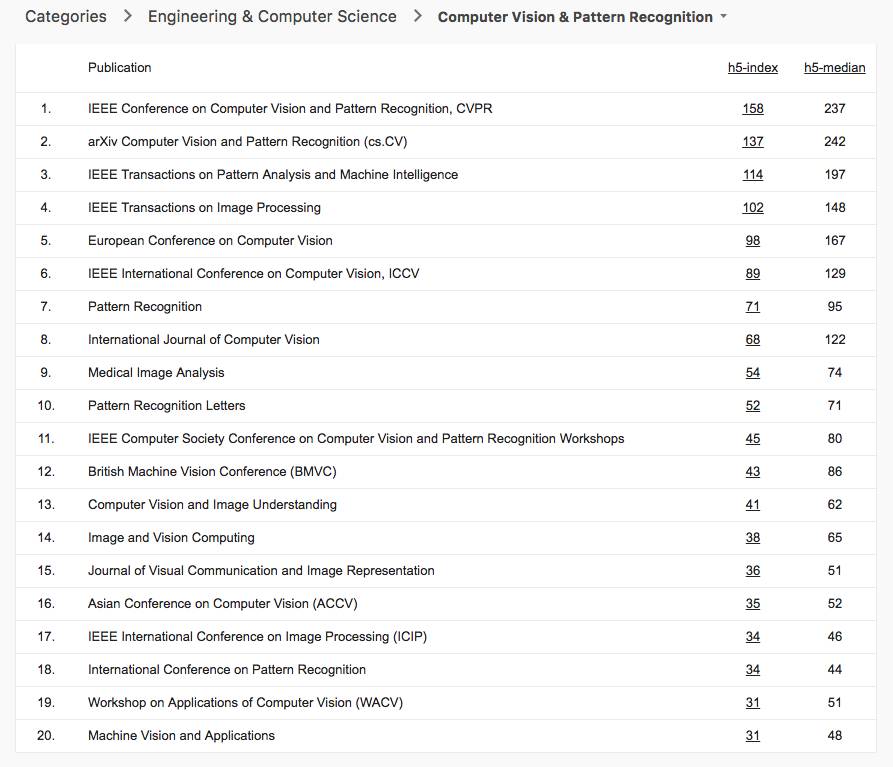 Categories > Engineering & Computer Science > Computer Vision & Pattern Recognition

| | Publication | h5-index | h5-median |
|---|---|---|---|
| 1. | IEEE Conference on Computer Vision and Pattern Recognition, CVPR | 158 | 237 |
| 2. | arXiv Computer Vision and Pattern Recognition (cs.CV) | 137 | 242 |
| 3. | IEEE Transactions on Pattern Analysis and Machine Intelligence | 114 | 197 |
| 4. | IEEE Transactions on Image Processing | 102 | 148 |
| 5. | European Conference on Computer Vision | 98 | 167 |
| 6. | IEEE International Conference on Computer Vision, ICCV | 89 | 129 |
| 7. | Pattern Recognition | 71 | 95 |
| 8. | International Journal of Computer Vision | 68 | 122 |
| 9. | Medical Image Analysis | 54 | 74 |
| 10. | Pattern Recognition Letters | 52 | 71 |
| 11. | IEEE Computer Society Conference on Computer Vision and Pattern Recognition Workshops | 45 | 80 |
| 12. | British Machine Vision Conference (BMVC) | 43 | 86 |
| 13. | Computer Vision and Image Understanding | 41 | 62 |
| 14. | Image and Vision Computing | 38 | 65 |
| 15. | Journal of Visual Communication and Image Representation | 36 | 51 |
| 16. | Asian Conference on Computer Vision (ACCV) | 35 | 52 |
| 17. | IEEE International Conference on Image Processing (ICIP) | 34 | 46 |
| 18. | International Conference on Pattern Recognition | 34 | 44 |
| 19. | Workshop on Applications of Computer Vision (WACV) | 31 | 51 |
| 20. | Machine Vision and Applications | 31 | 48 |